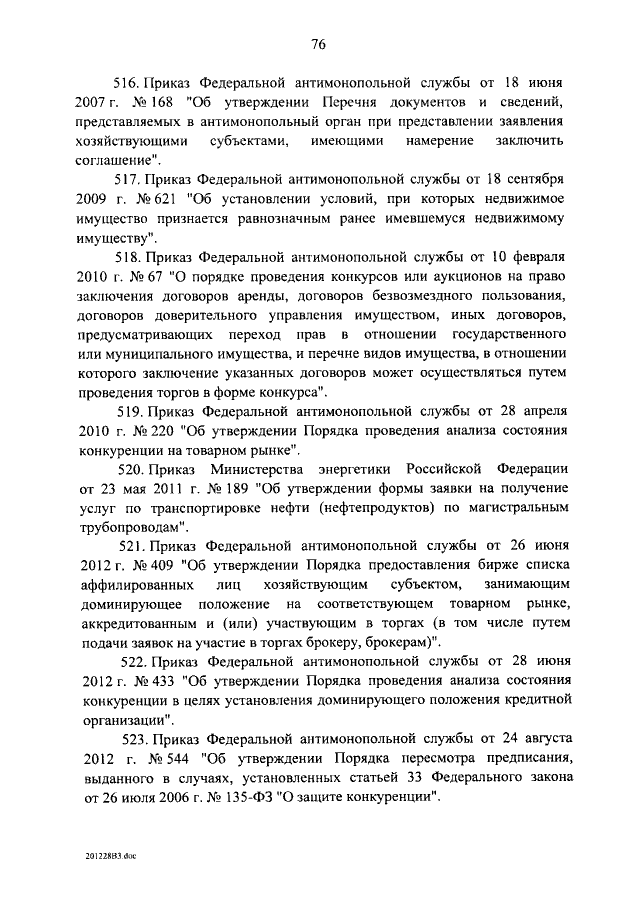 76

516. Приказ Федеральной антимонопольной службы от 18 июня 2007 г. № 168 "Об утверждении Перечня документов и сведений, представляемых в антимонопольный орган при представлении заявления хозяйствующими субъектами, имеющими намерение заключить соглашение".

517. Приказ Федеральной антимонопольной службы от 18 сентября 2009 г. № 621 "Об установлении условий, при которых недвижимое имущество признается равнозначным ранее имевшемуся недвижимому имуществу".

518. Приказ Федеральной антимонопольной службы от 10 февраля 2010 г. № 67 "О порядке проведения конкурсов или аукционов на право заключения договоров аренды, договоров безвозмездного пользования, договоров доверительного управления имуществом, иных договоров, предусматривающих переход прав в отношении государственного или муниципального имущества, и перечне видов имущества, в отношении которого заключение указанных договоров может осуществляться путем проведения торгов в форме конкурса".

519. Приказ Федеральной антимонопольной службы от 28 апреля 2010 г. № 220 "Об утверждении Порядка проведения анализа состояния конкуренции на товарном рынке".

520. Приказ Министерства энергетики Российской Федерации от 23 мая 2011 г. № 189 "Об утверждении формы заявки на получение услуг по транспортировке нефти (нефтепродуктов) по магистральным трубопроводам".

521. Приказ Федеральной антимонопольной службы от 26 июня 2012 г. № 409 "Об утверждении Порядка предоставления бирже списка аффилированных лиц хозяйствующим субъектом, занимающим доминирующее положение на соответствующем товарном рынке, аккредитованным и (или) участвующим в торгах (в том числе путем подачи заявок на участие в торгах брокеру, брокерам)".

522. Приказ Федеральной антимонопольной службы от 28 июня 2012 г. № 433 "Об утверждении Порядка проведения анализа состояния конкуренции в целях установления доминирующего положения кредитной организации".

523. Приказ Федеральной антимонопольной службы от 24 августа 2012 г. № 544 "Об утверждении Порядка пересмотра предписания, выданного в случаях, установленных статьей 33 Федерального закона от 26 июля 2006 г. № 135-ФЗ "О защите конкуренции".

201228В3.doc